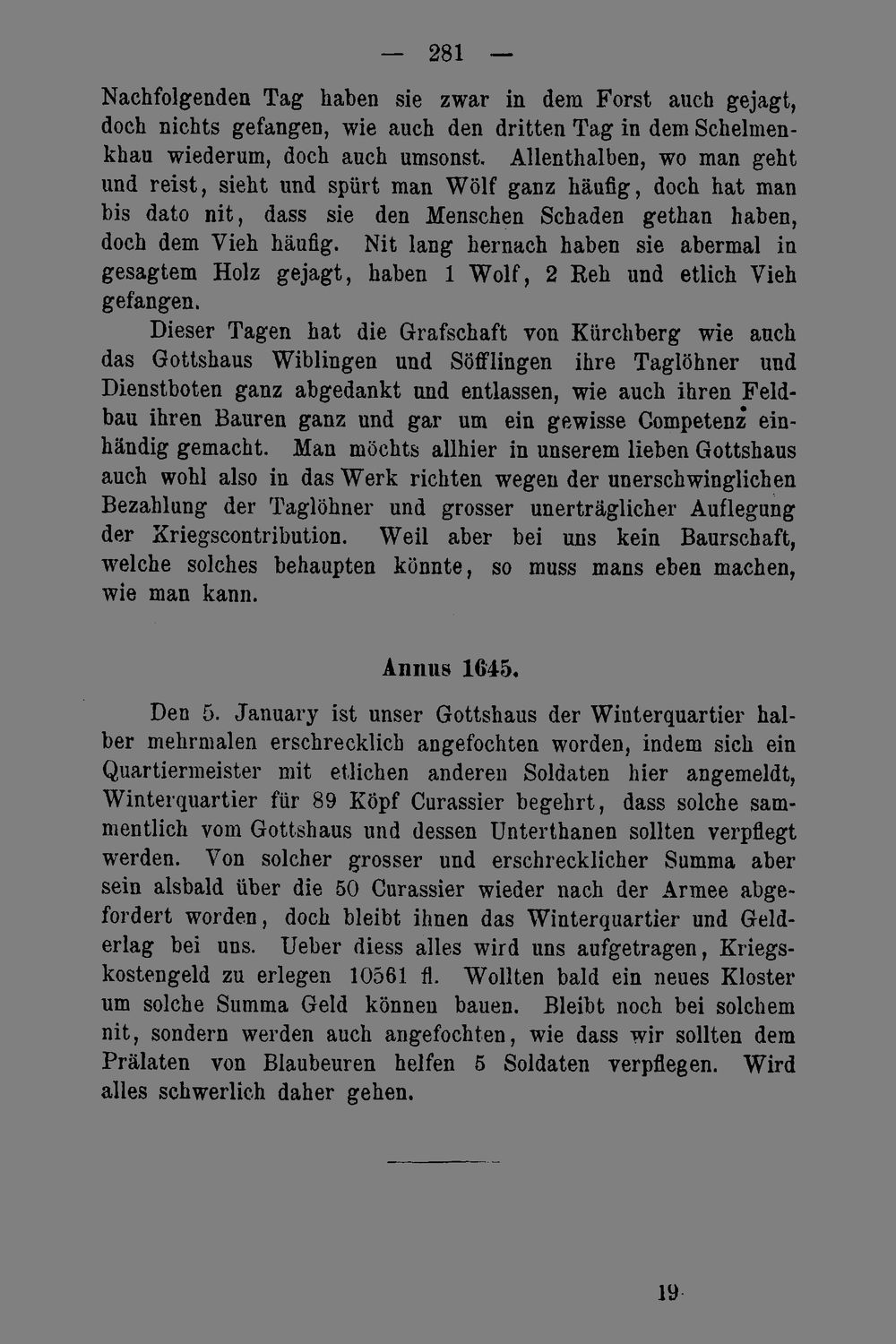 — 281 —

Nachfolgenden Tag haben sie zwar in dem Forst auch gejagt, doch nichts gefangen, wie auch den dritten Tag in dem Schelmenkhau wiederum, doch auch umsonst. Allenthalben, wo man geht und reist, sieht und spürt man Wölf ganz häufig, doch hat man bis dato nit, dass sie den Menschen Schaden gethan haben, doch dem Vieh häufig. Nit lang hernach haben sie abermal in gesagtem Holz gejagt, haben 1 Wolf, 2 Reh und etlich Vieh gefangen.

Dieser Tagen hat die Grafschaft von Kürchberg wie auch das Gottshaus Wiblingen und Söfflingen ihre Taglöhner und Dienstboten ganz abgedankt und entlassen, wie auch ihren Feldbau ihren Bauren ganz und gar um ein gewisse Competenz einhändig gemacht. Man möchts allhier in unserem lieben Gottshaus auch wohl also in das Werk richten wegen der unerschwinglichen Bezahlung der Taglöhner und grosser unerträglicher Auflegung der Kriegscontribution. Weil aber bei uns kein Baurschaft, welche solches behaupten könnte, so muss mans eben machen, wie man kann.

Annus 1645.

Den 5. January ist unser Gottshaus der Winterquartier halber mehrmalen erschrecklich angefochten worden, indem sich ein Quartiermeister mit etlichen anderen Soldaten hier angemeldt, Winterquartier für 89 Köpf Curassier begehrt, dass solche sammentlich vom Gottshaus und dessen Unterthanen sollten verpflegt werden. Von solcher grosser und erschrecklicher Summa aber sein alsbald über die 50 Curassier wieder nach der Armee abgefordert worden, doch bleibt ihnen das Winterquartier und Gelderlag bei uns. Ueber diess alles wird uns aufgetragen, Kriegskostengeld zu erlegen 10561 fl. Wollten bald ein neues Kloster um solche Summa Geld können bauen. Bleibt noch bei solchem nit, sondern werden auch angefochten, wie dass wir sollten dem Prälaten von Blaubeuren helfen 5 Soldaten verpflegen. Wird alles schwerlich daher gehen.

19